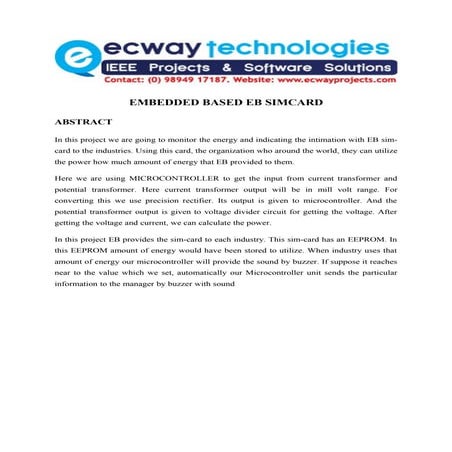 ecway technologies
IEEE Projects & Software Solutions
Contact: (0) 98949 17187. Website: www.ecwayprojects.com

EMBEDDED BASED EB SIMCARD

ABSTRACT

In this project we are going to monitor the energy and indicating the intimation with EB sim-card to the industries. Using this card, the organization who around the world, they can utilize the power how much amount of energy that EB provided to them.

Here we are using MICROCONTROLLER to get the input from current transformer and potential transformer. Here current transformer output will be in mill volt range. For converting this we use precision rectifier. Its output is given to microcontroller. And the potential transformer output is given to voltage divider circuit for getting the voltage. After getting the voltage and current, we can calculate the power.

In this project EB provides the sim-card to each industry. This sim-card has an EEPROM. In this EEPROM amount of energy would have been stored to utilize. When industry uses that amount of energy our microcontroller will provide the sound by buzzer. If suppose it reaches near to the value which we set, automatically our Microcontroller unit sends the particular information to the manager by buzzer with sound